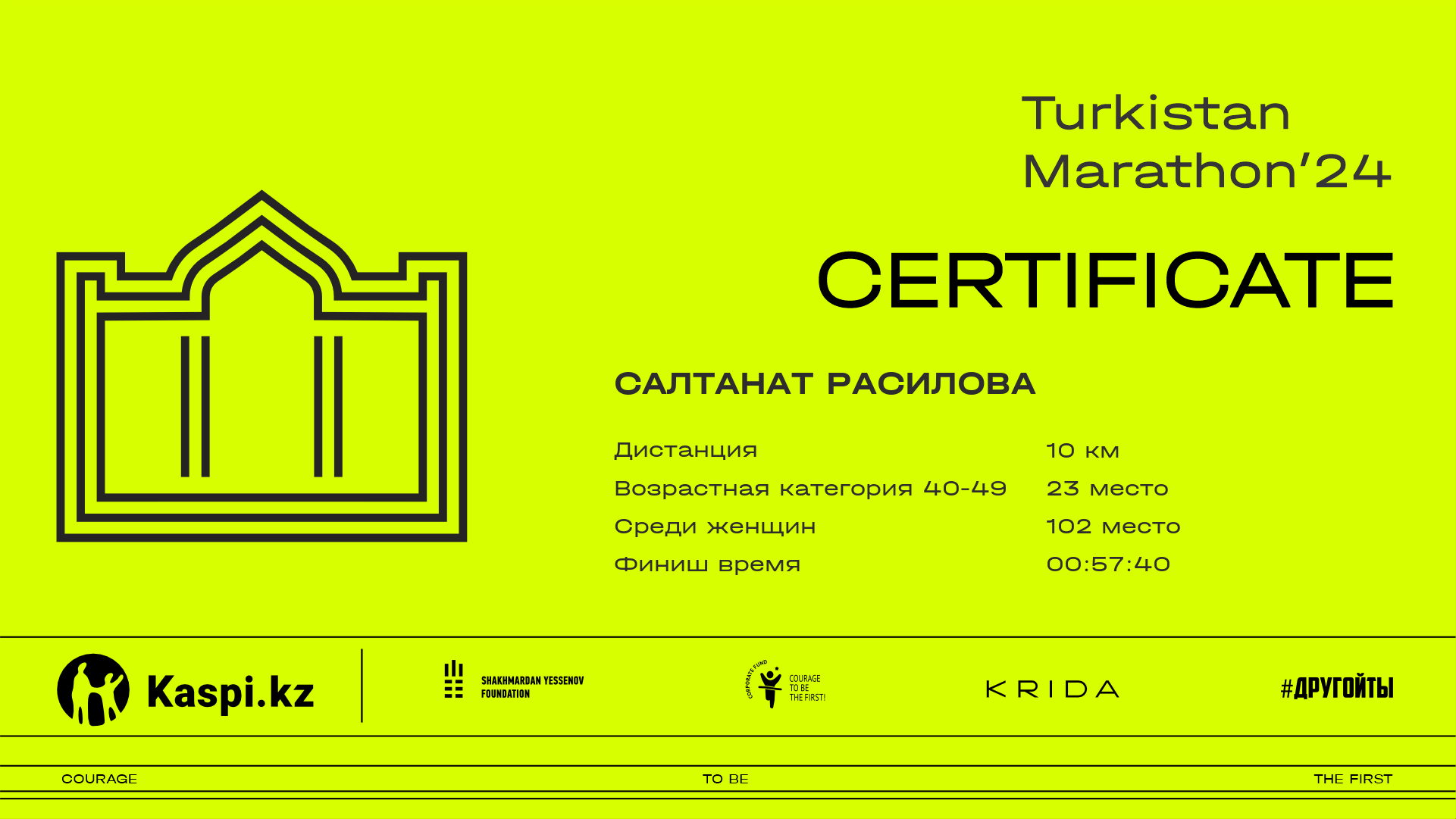 Turkistan Marathon'24

CERTIFICATE

САЛТАНАТ РАСИЛОВА

| Дистанция | 10 км |
|---|---|
| Возрастная категория 40-49 | 23 место |
| Среди женщин | 102 место |
| Финиш время | 00:57:40 |

Kaspi.kz

SHAKHMARDAN YESSENOV FOUNDATION

CORPORATE FUND COURAGE TO BE THE FIRST!

KRIDA

#ДРУГОЙТЫ

COURAGE TO BE THE FIRST